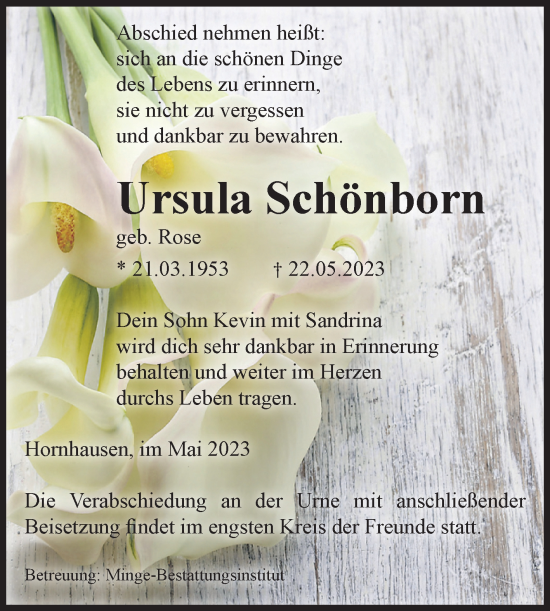 Abschied nehmen heißt:
sich an die schönen Dinge
des Lebens zu erinnern,
sie nicht zu vergessen
und dankbar zu bewahren.

Ursula Schönborn

geb. Rose

* 21.03.1953 † 22.05.2023

Dein Sohn Kevin mit Sandrina
wird dich sehr dankbar in Erinnerung
behalten und weiter im Herzen
durchs Leben tragen.

Hornhausen, im Mai 2023

Die Verabschiedung an der Urne mit anschließender Beisetzung findet im engsten Kreis der Freunde statt.

Betreuung: Minge-Bestattungsinstitut